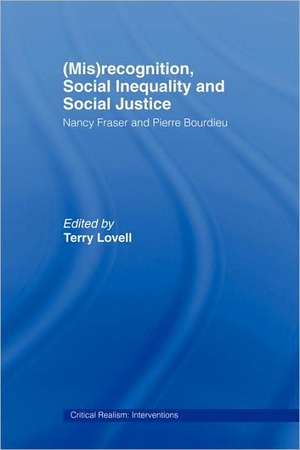 (Mis)recognition, Social Inequality and Social Justice

Nancy Fraser and Pierre Bourdieu

Edited by
Terry Lovell

Critical Realism: Interventions